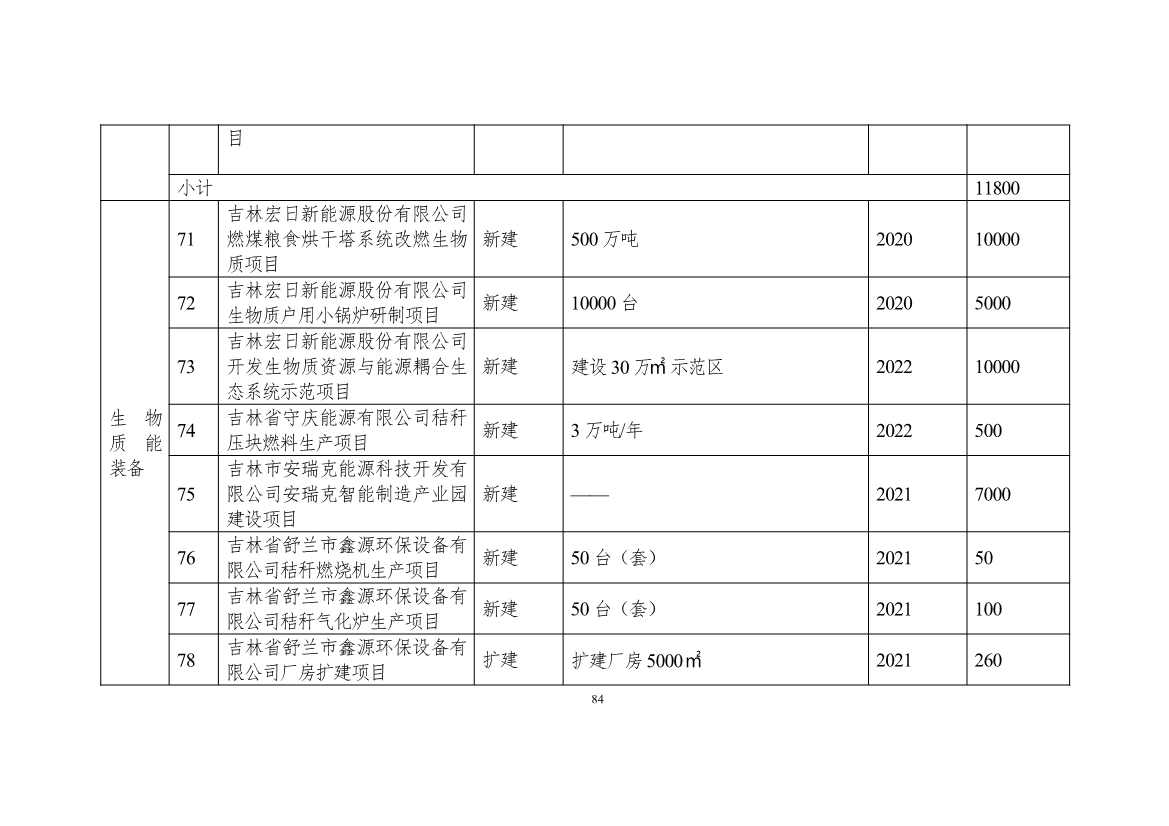 |  |  | 目 |  |  |  |  |
|---|---|---|---|---|---|---|
|  | 小计 |  |  |  |  | 11800 |
| 生物质能装备 | 71 | 吉林宏日新能源股份有限公司燃煤粮食烘干塔系统改燃生物质项目 | 新建 | 500 万吨 | 2020 | 10000 |
|  | 72 | 吉林宏日新能源股份有限公司生物质户用小锅炉研制项目 | 新建 | 10000 台 | 2020 | 5000 |
|  | 73 | 吉林宏日新能源股份有限公司开发生物质资源与能源耦合生态系统示范项目 | 新建 | 建设 30 万㎡ 示范区 | 2022 | 10000 |
|  | 74 | 吉林省守庆能源有限公司秸秆压块燃料生产项目 | 新建 | 3 万吨/年 | 2022 | 500 |
|  | 75 | 吉林市安瑞克能源科技开发有限公司安瑞克智能制造产业园建设项目 | 新建 | —— | 2021 | 7000 |
|  | 76 | 吉林省舒兰市鑫源环保设备有限公司秸秆燃烧机生产项目 | 新建 | 50 台（套） | 2021 | 50 |
|  | 77 | 吉林省舒兰市鑫源环保设备有限公司秸秆气化炉生产项目 | 新建 | 50 台（套） | 2021 | 100 |
|  | 78 | 吉林省舒兰市鑫源环保设备有限公司厂房扩建项目 | 扩建 | 扩建厂房 5000㎡ | 2021 | 260 |

84